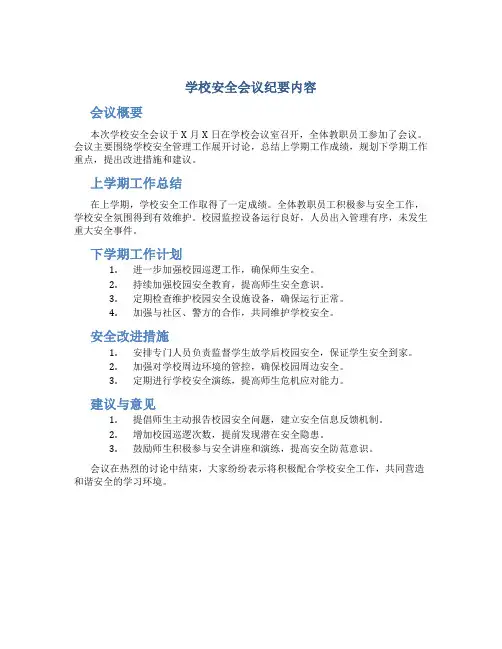 学校安全会议纪要内容

会议概要

本次学校安全会议于 X 月 X 日在学校会议室召开，全体教职员工参加了会议。会议主要围绕学校安全管理工作展开讨论，总结上学期工作成绩，规划下学期工作重点，提出改进措施和建议。

上学期工作总结

在上学期，学校安全工作取得了一定成绩。全体教职员工积极参与安全工作，学校安全氛围得到有效维护。校园监控设备运行良好，人员出入管理有序，未发生重大安全事件。

下学期工作计划

1. 进一步加强校园巡逻工作，确保师生安全。
2. 持续加强校园安全教育，提高师生安全意识。
3. 定期检查维护校园安全设施设备，确保运行正常。
4. 加强与社区、警方的合作，共同维护学校安全。

安全改进措施

1. 安排专门人员负责监督学生放学后校园安全，保证学生安全到家。
2. 加强对学校周边环境的管控，确保校园周边安全。
3. 定期进行学校安全演练，提高师生危机应对能力。

建议与意见

1. 提倡师生主动报告校园安全问题，建立安全信息反馈机制。
2. 增加校园巡逻次数，提前发现潜在安全隐患。
3. 鼓励师生积极参与安全讲座和演练，提高安全防范意识。

会议在热烈的讨论中结束，大家纷纷表示将积极配合学校安全工作，共同营造和谐安全的学习环境。